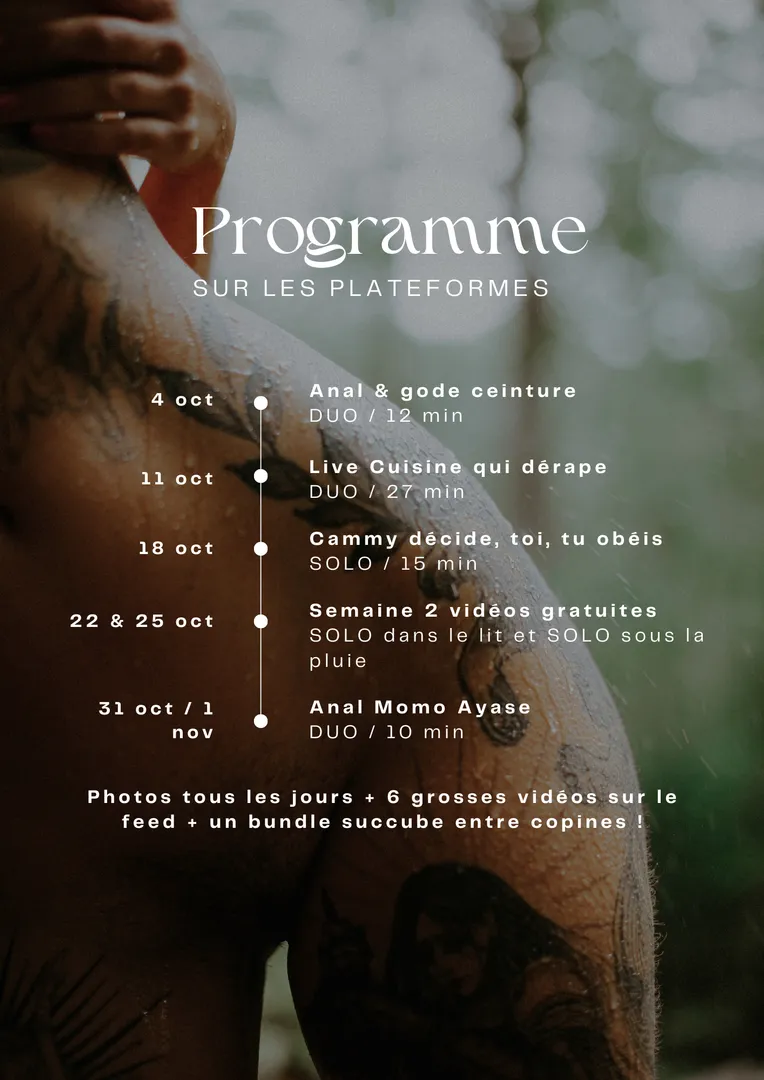 Programme

SUR LES PLATEFORMES

4 oct

Anal & gode ceinture
DUO / 12 min

11 oct

Live Cuisine qui dérape
DUO / 27 min

18 oct

Cammy décide, toi, tu obéis
SOLO / 15 min

22 & 25 oct

Semaine 2 vidéos gratuites
SOLO dans le lit et SOLO sous la pluie

31 oct / 1 nov

Anal Momo Ayase
DUO / 10 min

Photos tous les jours + 6 grosses vidéos sur le feed + un bundle succube entre copines !